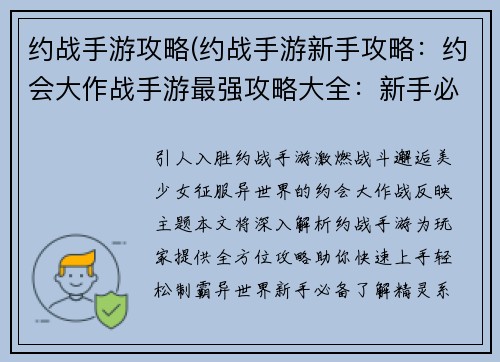 约战手游攻略(约战手游新手攻略：约会大作战手游最强攻略大全：新手必

引人入胜约战手游激燃战斗邂逅美少女征服异世界的约会大作战反映主题本文将深入解析约战手游为玩家提供全方位攻略助你快速上手轻松制霸异世界新手必备了解精灵系